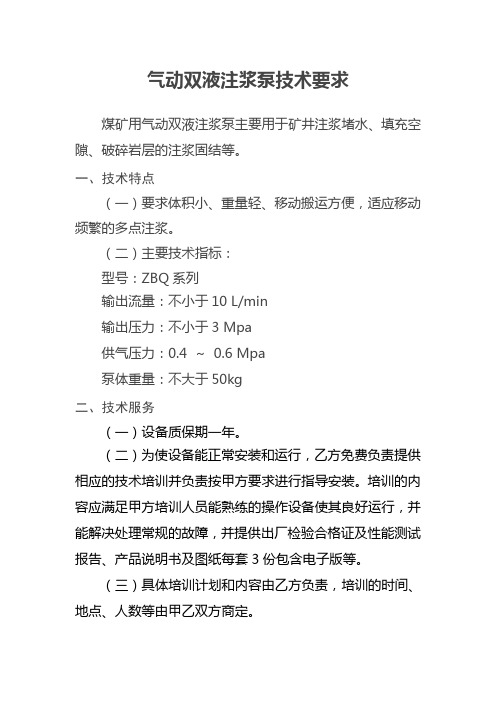 气动双液注浆泵技术要求

煤矿用气动双液注浆泵主要用于矿井注浆堵水、填充空隙、破碎岩层的注浆固结等。

一、技术特点

（一）要求体积小、重量轻、移动搬运方便，适应移动频繁的多点注浆。

（二）主要技术指标：

型号：ZBQ 系列

输出流量：不小于 10 L/min

输出压力：不小于 3 Mpa

供气压力：0.4 ～ 0.6 Mpa

泵体重量：不大于 50kg

二、技术服务

（一）设备质保期一年。

（二）为使设备能正常安装和运行，乙方免费负责提供相应的技术培训并负责按甲方要求进行指导安装。培训的内容应满足甲方培训人员能熟练的操作设备使其良好运行，并能解决处理常规的故障，并提供出厂检验合格证及性能测试报告、产品说明书及图纸每套 3 份包含电子版等。

（三）具体培训计划和内容由乙方负责，培训的时间、地点、人数等由甲乙双方商定。